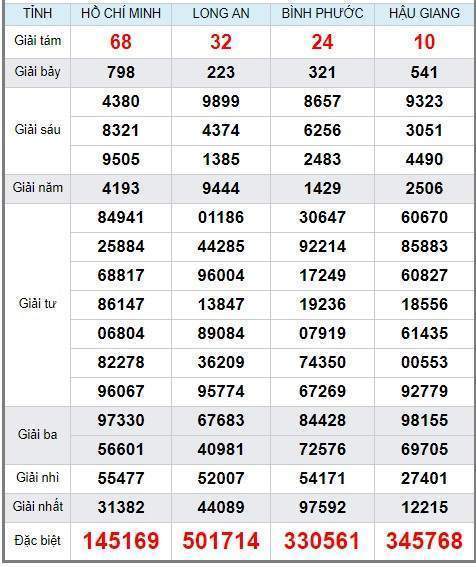 | TỈNH | HỒ CHÍ MINH | LONG AN | BÌNH PHƯỚC | HẬU GIANG |
|---|---|---|---|---|
| Giải tám | 68 | 32 | 24 | 10 |
| Giải bảy | 798 | 223 | 321 | 541 |
| Giải sáu | 4380 | 9899 | 8657 | 9323 |
| | 8321 | 4374 | 6256 | 3051 |
| | 9505 | 1385 | 2483 | 4490 |
| Giải năm | 4193 | 9444 | 1429 | 2506 |
| Giải tư | 84941 | 01186 | 30647 | 60670 |
| | 25884 | 44285 | 92214 | 85883 |
| | 68817 | 96004 | 17249 | 60827 |
| | 86147 | 13847 | 19236 | 18556 |
| | 06804 | 89084 | 07919 | 61435 |
| | 82278 | 36209 | 74350 | 00553 |
| | 96067 | 95774 | 67269 | 92779 |
| Giải ba | 97330 | 67683 | 84428 | 98155 |
| | 56601 | 40981 | 72576 | 69705 |
| Giải nhì | 55477 | 52007 | 54171 | 27401 |
| Giải nhất | 31382 | 44089 | 97592 | 12215 |
| Đặc biệt | 145169 | 501714 | 330561 | 345768 |